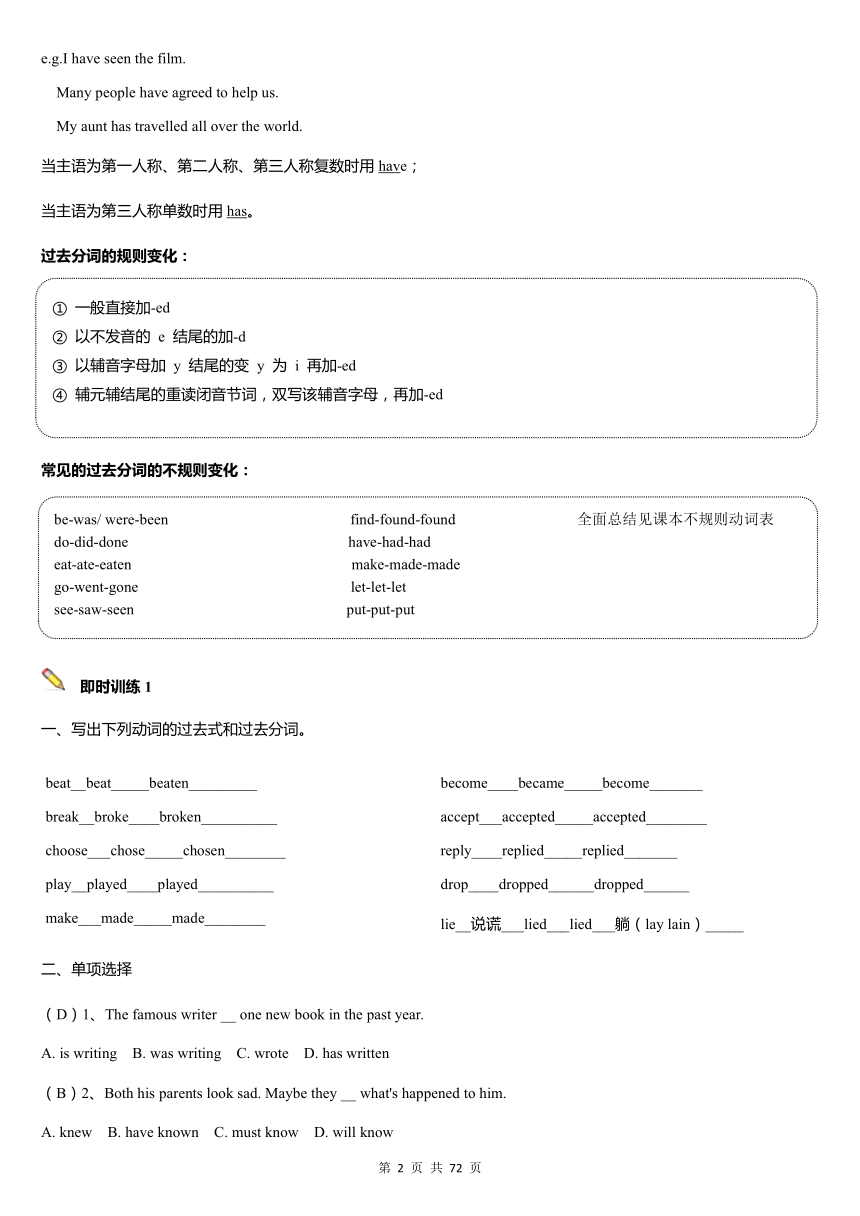 e.g.I have seen the film.

Many people have agreed to help us.

My aunt has travelled all over the world.

当主语为第一人称、第二人称、第三人称复数时用 have；

当主语为第三人称单数时用 has。

过去分词的规则变化：

① 一般直接加-ed
② 以不发音的 e 结尾的加-d
③ 以辅音字母加 y 结尾的变 y 为 i 再加-ed
④ 辅元辅结尾的重读闭音节词，双写该辅音字母，再加-ed

常见的过去分词的不规则变化：

be-was/ were-been
do-did-done
eat-ate-eaten
go-went-gone
see-saw-seen

find-found-found
have-had-had
make-made-made
let-let-let
put-put-put

全面总结见课本不规则动词表

即时训练 1

一、写出下列动词的过去式和过去分词。

beat__beat_____beaten_________
break__broke____broken__________
choose___chose_____chosen________
play__played____played__________
make___made_____made________

become____became_____become_______
accept___accepted_____accepted________
reply____replied_____replied_______
drop____dropped______dropped______
lie__说谎___lied___lied___躺（lay lain）_____

二、单项选择

（D）1、The famous writer __ one new book in the past year.

A. is writing B. was writing C. wrote D. has written

（B）2、Both his parents look sad. Maybe they __ what's happened to him.

A. knew B. have known C. must know D. will know

第 2 页 共 72 页